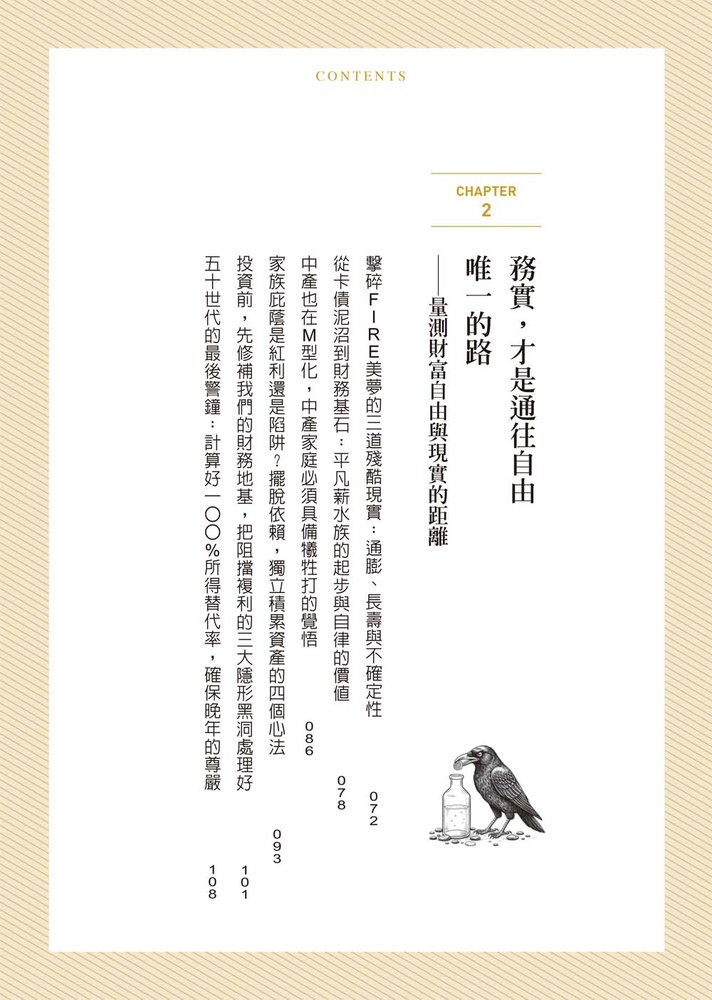 CONTENTS

CHAPTER
2

務實，才是通往自由唯一的路

——量測財富自由與現實的距離

擊碎FIRE美夢的三道殘酷現實：通膨、長壽與不確定性 072

從卡債泥沼到財務基石：平凡薪水族的起步與自律的價值 078

中產也在M型化，中產家庭必須具備犧牲打的覺悟 086

家族庇蔭是紅利還是陷阱？擺脫依賴，獨立積累資產的四個心法 093

投資前，先修補我們的財務地基，把阻擋複利的三大隱形黑洞處理好 101

五十世代的最後警鐘：計算好一〇〇%所得替代率，確保晚年的尊嚴 108